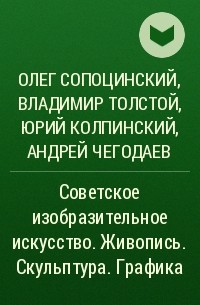 ОЛЕГ СОПОЦИНСКИЙ, ВЛАДИМИР ТОЛСТОЙ, ЮРИЙ КОЛПИНСКИЙ, АНДРЕЙ ЧЕГОДАЕВ

Советское изобразительное искусство. Живопись. Скульптура. Графика